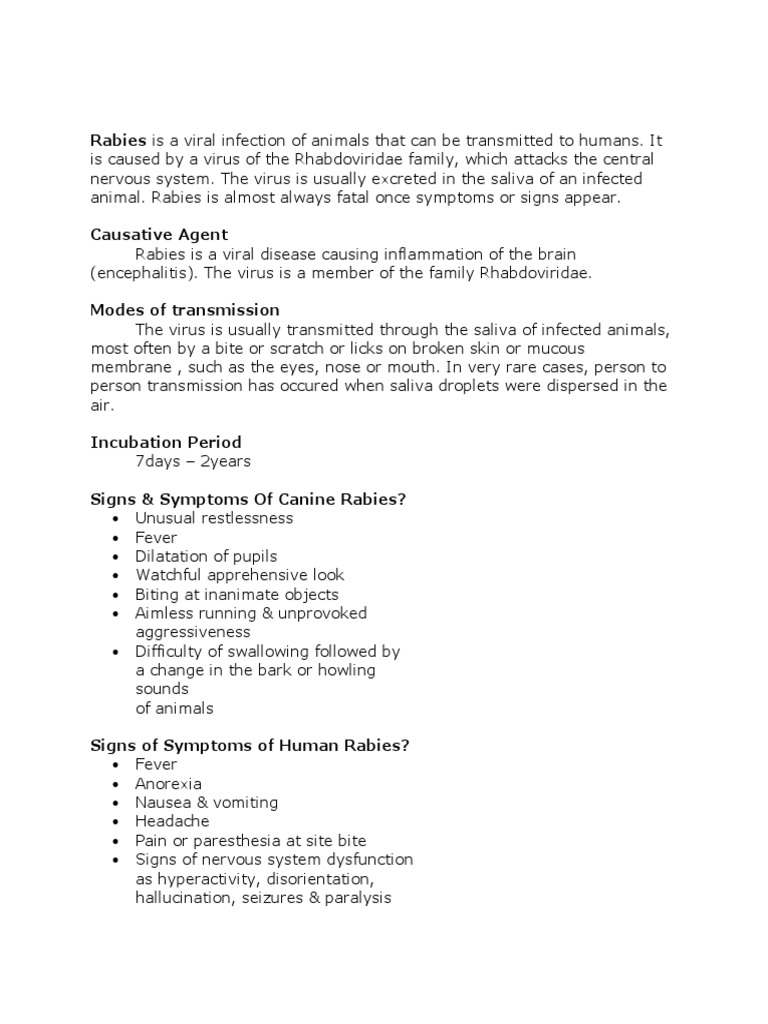 Rabies is a viral infection of animals that can be transmitted to humans. It is caused by a virus of the Rhabdoviridae family, which attacks the central nervous system. The virus is usually excreted in the saliva of an infected animal. Rabies is almost always fatal once symptoms or signs appear.

Causative Agent

Rabies is a viral disease causing inflammation of the brain (encephalitis). The virus is a member of the family Rhabdoviridae.

Modes of transmission

The virus is usually transmitted through the saliva of infected animals, most often by a bite or scratch or licks on broken skin or mucous membrane , such as the eyes, nose or mouth. In very rare cases, person to person transmission has occured when saliva droplets were dispersed in the air.

Incubation Period

7days – 2years

Signs & Symptoms Of Canine Rabies?

• Unusual restlessness
• Fever
• Dilatation of pupils
• Watchful apprehensive look
• Biting at inanimate objects
• Aimless running & unprovoked aggressiveness
• Difficulty of swallowing followed by a change in the bark or howling sounds of animals

Signs of Symptoms of Human Rabies?

• Fever
• Anorexia
• Nausea & vomiting
• Headache
• Pain or paresthesia at site bite
• Signs of nervous system dysfunction as hyperactivity, disorientation, hallucination, seizures & paralysis